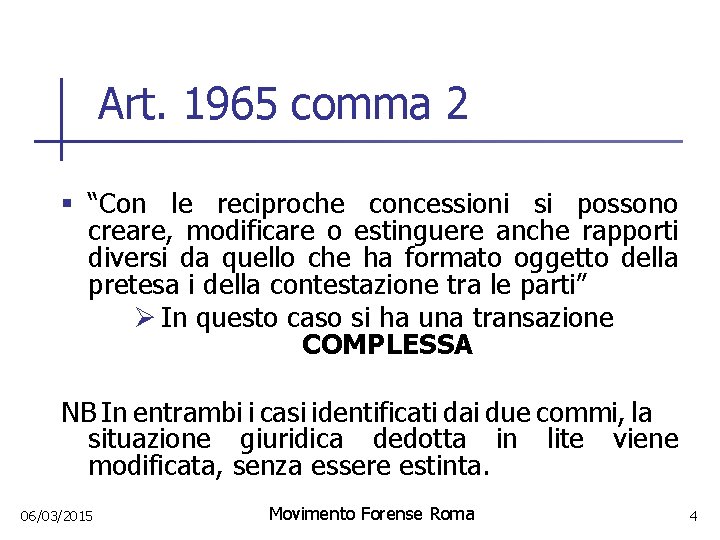 Art. 1965 comma 2

▪ “Con le reciproche concessioni si possono creare, modificare o estinguere anche rapporti diversi da quello che ha formato oggetto della pretesa i della contestazione tra le parti”

➢ In questo caso si ha una transazione **COMPLESSA**

NB In entrambi i casi identificati dai due commi, la situazione giuridica dedotta in lite viene modificata, senza essere estinta.

06/03/2015 Movimento Forense Roma 4